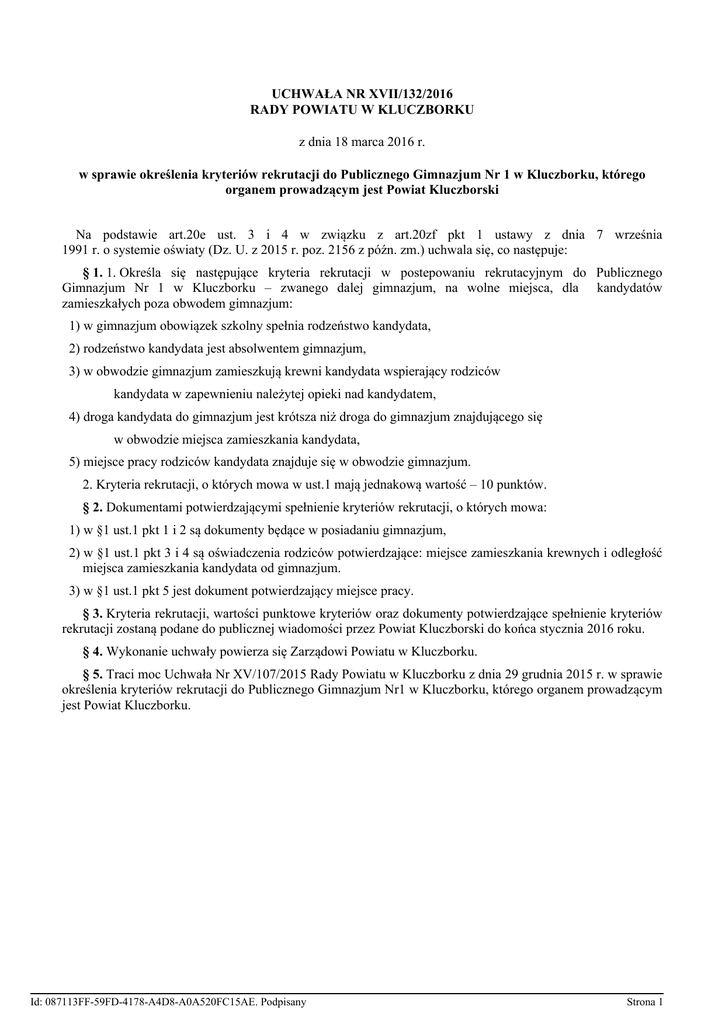 UCHWAŁA NR XVII/132/2016
RADY POWIATU W KLUCZBORKU

z dnia 18 marca 2016 r.

w sprawie określenia kryteriów rekrutacji do Publicznego Gimnazjum Nr 1 w Kluczborku, którego organem prowadzącym jest Powiat Kluczborski

Na podstawie art.20e ust. 3 i 4 w związku z art.20zf pkt 1 ustawy z dnia 7 września 1991 r. o systemie oświaty (Dz. U. z 2015 r. poz. 2156 z późn. zm.) uchwala się, co następuje:

§ 1. 1. Określa się następujące kryteria rekrutacji w postepowaniu rekrutacyjnym do Publicznego Gimnazjum Nr 1 w Kluczborku – zwanego dalej gimnazjum, na wolne miejsca, dla kandydatów zamieszkałych poza obwodem gimnazjum:

1) w gimnazjum obowiązek szkolny spełnia rodzeństwo kandydata,

2) rodzeństwo kandydata jest absolwentem gimnazjum,

3) w obwodzie gimnazjum zamieszkują krewni kandydata wspierający rodziców kandydata w zapewnieniu należytej opieki nad kandydatem,

4) droga kandydata do gimnazjum jest krótsza niż droga do gimnazjum znajdującego się w obwodzie miejsca zamieszkania kandydata,

5) miejsce pracy rodziców kandydata znajduje się w obwodzie gimnazjum.

2. Kryteria rekrutacji, o których mowa w ust.1 mają jednakową wartość – 10 punktów.

§ 2. Dokumentami potwierdzającymi spełnienie kryteriów rekrutacji, o których mowa:

1) w §1 ust.1 pkt 1 i 2 są dokumenty będące w posiadaniu gimnazjum,

2) w §1 ust.1 pkt 3 i 4 są oświadczenia rodziców potwierdzające: miejsce zamieszkania krewnych i odległość miejsca zamieszkania kandydata od gimnazjum.

3) w §1 ust.1 pkt 5 jest dokument potwierdzający miejsce pracy.

§ 3. Kryteria rekrutacji, wartości punktowe kryteriów oraz dokumenty potwierdzające spełnienie kryteriów rekrutacji zostaną podane do publicznej wiadomości przez Powiat Kluczborski do końca stycznia 2016 roku.

§ 4. Wykonanie uchwały powierza się Zarządowi Powiatu w Kluczborku.

§ 5. Traci moc Uchwała Nr XV/107/2015 Rady Powiatu w Kluczborku z dnia 29 grudnia 2015 r. w sprawie określenia kryteriów rekrutacji do Publicznego Gimnazjum Nr1 w Kluczborku, którego organem prowadzącym jest Powiat Kluczborku.

Id: 087113FF-59FD-4178-A4D8-A0A520FC15AE. Podpisany Strona 1